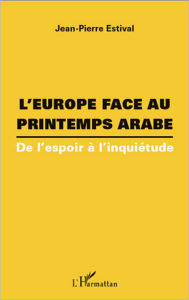 Jean-Pierre Estival

L'EUROPE FACE AU PRINTEMPS ARABE

De l'espoir à l'inquiétude

L'Harmattan